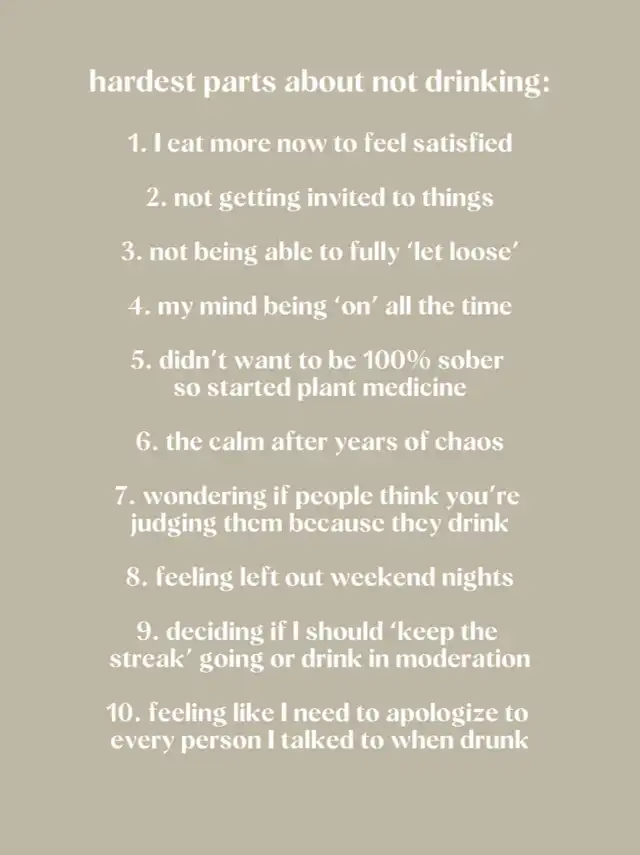 hardest parts about not drinking:

1. I eat more now to feel satisfied

2. not getting invited to things

3. not being able to fully 'let loose'

4. my mind being 'on' all the time

5. didn't want to be 100% sober so started plant medicine

6. the calm after years of chaos

7. wondering if people think you're judging them because they drink

8. feeling left out weekend nights

9. deciding if I should 'keep the streak' going or drink in moderation

10. feeling like I need to apologize to every person I talked to when drunk